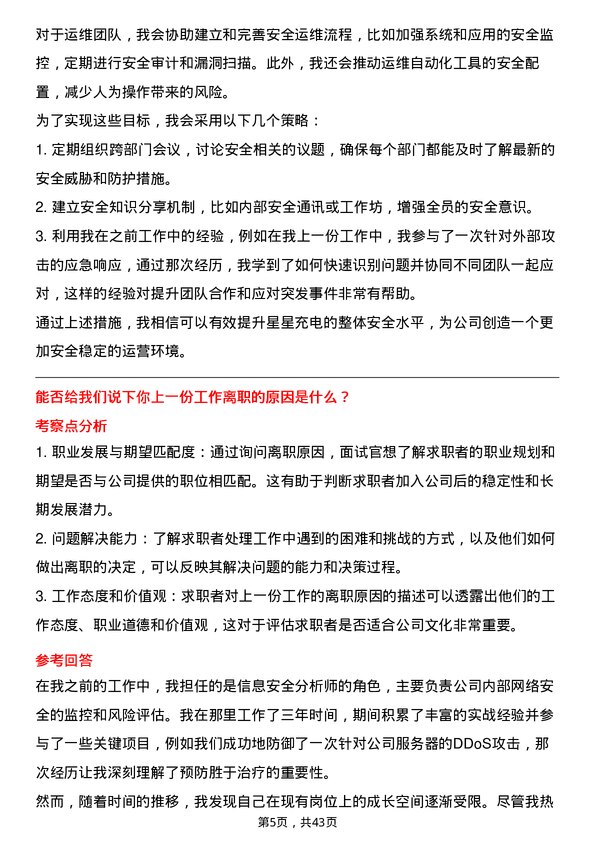 对于运维团队，我会协助建立和完善安全运维流程，比如加强系统和应用的安全监控，定期进行安全审计和漏洞扫描。此外，我还会推动运维自动化工具的安全配置，减少人为操作带来的风险。

为了实现这些目标，我会采用以下几个策略：

1. 定期组织跨部门会议，讨论安全相关的议题，确保每个部门都能及时了解最新的安全威胁和防护措施。

2. 建立安全知识分享机制，比如内部安全通讯或工作坊，增强全员的安全意识。

3. 利用我在之前工作中的经验，例如在我上一份工作中，我参与了一次针对外部攻击的应急响应，通过那次经历，我学到了如何快速识别问题并协同不同团队一起应对，这样的经验对提升团队合作和应对突发事件非常有帮助。

通过上述措施，我相信可以有效提升星星充电的整体安全水平，为公司创造一个更加安全稳定的运营环境。

能否给我们说下你上一份工作离职的原因是什么？

考察点分析

1. 职业发展与期望匹配度：通过询问离职原因，面试官想了解求职者的职业规划和期望是否与公司提供的职位相匹配。这有助于判断求职者加入公司后的稳定性和长期发展潜力。

2. 问题解决能力：了解求职者处理工作中遇到的困难和挑战的方式，以及他们如何做出离职的决定，可以反映其解决问题的能力和决策过程。

3. 工作态度和价值观：求职者对上一份工作的离职原因的描述可以透露出他们的工作态度、职业道德和价值观，这对于评估求职者是否适合公司文化非常重要。

参考回答

在我之前的工作中，我担任的是信息安全分析师的角色，主要负责公司内部网络安全的监控和风险评估。我在那里工作了三年时间，期间积累了丰富的实战经验并参与了一些关键项目，例如我们成功地防御了一次针对公司服务器的DDoS攻击，那次经历让我深刻理解了预防胜于治疗的重要性。

然而，随着时间的推移，我发现自己在现有岗位上的成长空间逐渐受限。尽管我热

第5页，共43页